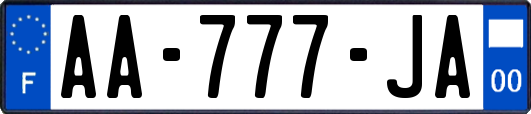 F

AA-777-JA

00